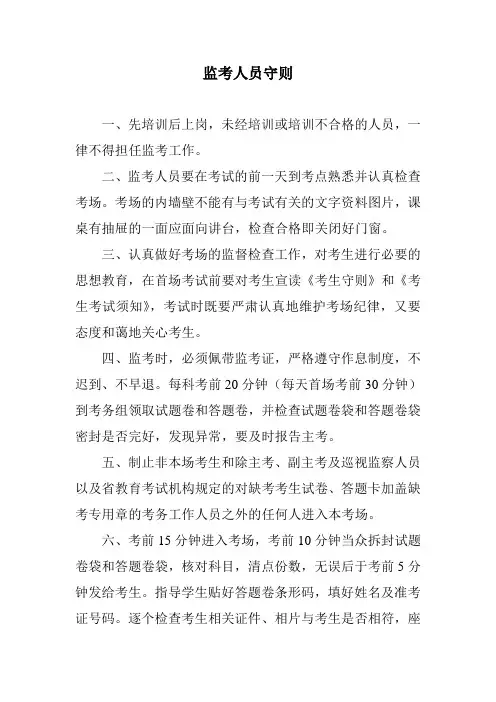 监考人员守则

一、先培训后上岗，未经培训或培训不合格的人员，一律不得担任监考工作。

二、监考人员要在考试的前一天到考点熟悉并认真检查考场。考场的内墙壁不能有与考试有关的文字资料图片，课桌有抽屉的一面应面向讲台，检查合格即关闭好门窗。

三、认真做好考场的监督检查工作，对考生进行必要的思想教育，在首场考试前要对考生宣读《考生守则》和《考生考试须知》，考试时既要严肃认真地维护考场纪律，又要态度和蔼地关心考生。

四、监考时，必须佩带监考证，严格遵守作息制度，不迟到、不早退。每科考前 20 分钟（每天首场考前 30 分钟）到考务组领取试题卷和答题卷，并检查试题卷袋和答题卷袋密封是否完好，发现异常，要及时报告主考。

五、制止非本场考生和除主考、副主考及巡视监察人员以及省教育考试机构规定的对缺考考生试卷、答题卡加盖缺考专用章的考务工作人员之外的任何人进入本考场。

六、考前 15 分钟进入考场，考前 10 分钟当众拆封试题卷袋和答题卷袋，核对科目，清点份数，无误后于考前 5 分钟发给考生。指导学生贴好答题卷条形码，填好姓名及准考证号码。逐个检查考生相关证件、相片与考生是否相符，座